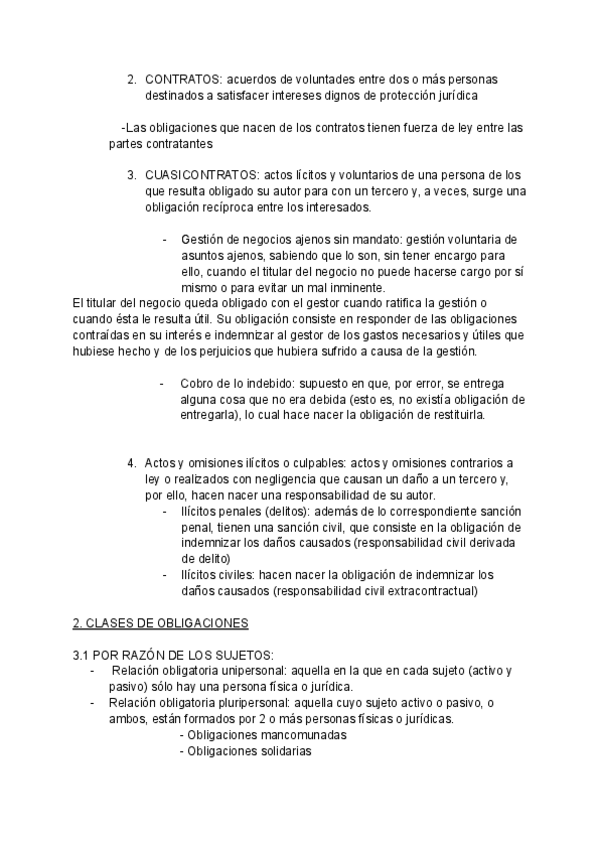 2. CONTRATOS: acuerdos de voluntades entre dos o más personas destinados a satisfacer intereses dignos de protección jurídica

-Las obligaciones que nacen de los contratos tienen fuerza de ley entre las partes contratantes

3. CUASICONTRATOS: actos lícitos y voluntarios de una persona de los que resulta obligado su autor para con un tercero y, a veces, surge una obligación recíproca entre los interesados.

- Gestión de negocios ajenos sin mandato: gestión voluntaria de asuntos ajenos, sabiendo que lo son, sin tener encargo para ello, cuando el titular del negocio no puede hacerse cargo por sí mismo o para evitar un mal inminente.

El titular del negocio queda obligado con el gestor cuando ratifica la gestión o cuando ésta le resulta útil. Su obligación consiste en responder de las obligaciones contraídas en su interés e indemnizar al gestor de los gastos necesarios y útiles que hubiese hecho y de los perjuicios que hubiera sufrido a causa de la gestión.

- Cobro de lo indebido: supuesto en que, por error, se entrega alguna cosa que no era debida (esto es, no existía obligación de entregarla), lo cual hace nacer la obligación de restituirla.

4. Actos y omisiones ilícitos o culpables: actos y omisiones contrarios a ley o realizados con negligencia que causan un daño a un tercero y, por ello, hacen nacer una responsabilidad de su autor.
- Ilícitos penales (delitos): además de lo correspondiente sanción penal, tienen una sanción civil, que consiste en la obligación de indemnizar los daños causados (responsabilidad civil derivada de delito)
- Ilícitos civiles: hacen nacer la obligación de indemnizar los daños causados (responsabilidad civil extracontractual)

2. CLASES DE OBLIGACIONES

3.1 POR RAZÓN DE LOS SUJETOS:
- Relación obligatoria unipersonal: aquella en la que en cada sujeto (activo y pasivo) sólo hay una persona física o jurídica.
- Relación obligatoria pluripersonal: aquella cuyo sujeto activo o pasivo, o ambos, están formados por 2 o más personas físicas o jurídicas.
- Obligaciones mancomunadas
- Obligaciones solidarias